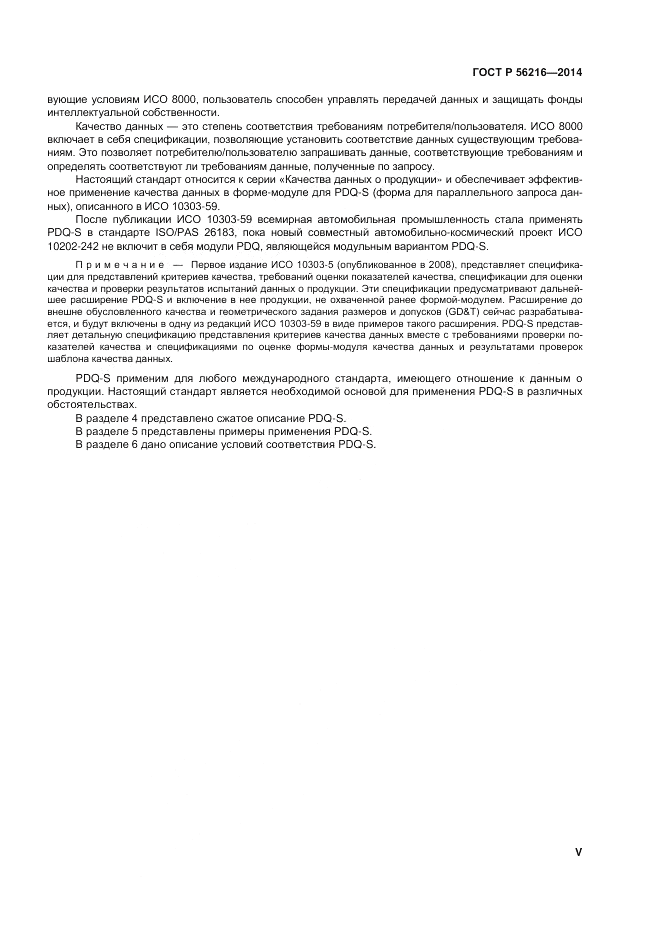 ГОСТ Р 56216—2014

вующие условиям ИСО 8000, пользователь способен управлять передачей данных и защищать фонды интеллектуальной собственности.

Качество данных — это степень соответствия требованиям потребителя/пользователя. ИСО 8000 включает в себя спецификации, позволяющие установить соответствие данных существующим требованиям. Это позволяет потребителю/пользователю запрашивать данные, соответствующие требованиям и определять соответствуют ли требованиям данные, полученные по запросу.

Настоящий стандарт относится к серии «Качества данных о продукции» и обеспечивает эффективное применение качества данных в форме-модуле для PDQ-S (форма для параллельного запроса данных), описанного в ИСО 10303-59.

После публикации ИСО 10303-59 всемирная автомобильная промышленность стала применять PDQ-S в стандарте ISO/PAS 26183, пока новый совместный автомобильно-космический проект ИСО 10202-242 не включит в себя модули PDQ, являющейся модульным вариантом PDQ-S.

Примечание — Первое издание ИСО 10303-5 (опубликованное в 2008), представляет спецификации для представлений критериев качества, требований оценки показателей качества, спецификации для оценки качества и проверки результатов испытаний данных о продукции. Эти спецификации предусматривают дальнейшее расширение PDQ-S и включение в нее продукции, не охваченной ранее формой-модулем. Расширение до внешне обусловленного качества и геометрического задания размеров и допусков (GD&T) сейчас разрабатывается, и будут включены в одну из редакций ИСО 10303-59 в виде примеров такого расширения. PDQ-S представляет детальную спецификацию представления критериев качества данных вместе с требованиями проверки показателей качества и спецификациями по оценке формы-модуля качества данных и результатами проверок шаблона качества данных.

PDQ-S применим для любого международного стандарта, имеющего отношение к данным о продукции. Настоящий стандарт является необходимой основой для применения PDQ-S в различных обстоятельствах.

В разделе 4 представлено сжатое описание PDQ-S.

В разделе 5 представлены примеры применения PDQ-S.

В разделе 6 дано описание условий соответствия PDQ-S.

V